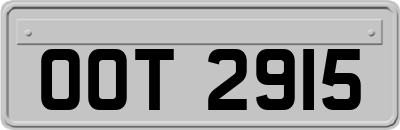 OOT 2915